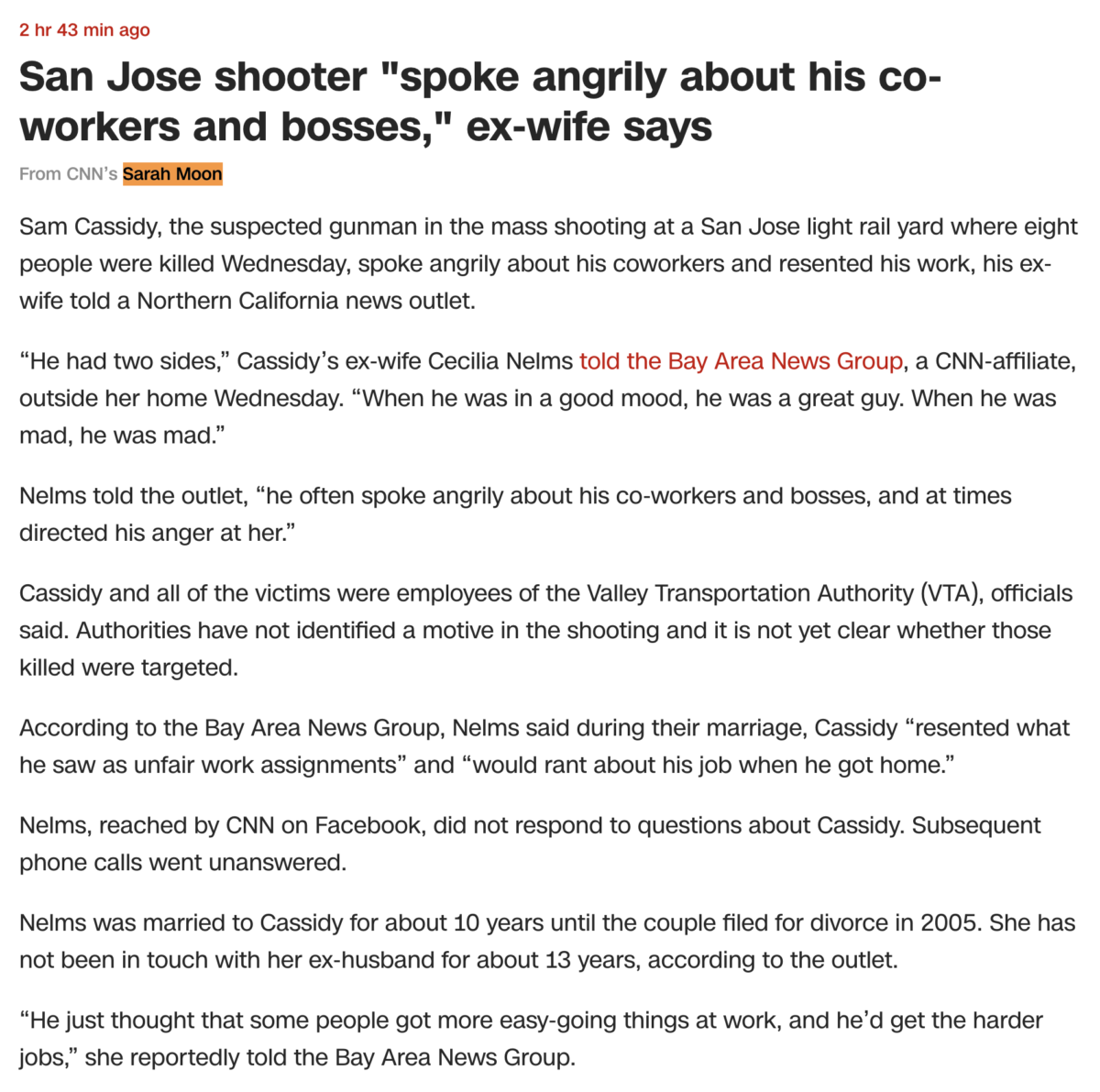 2 hr 43 min ago

San Jose shooter "spoke angrily about his co-workers and bosses," ex-wife says

From CNN's Sarah Moon

Sam Cassidy, the suspected gunman in the mass shooting at a San Jose light rail yard where eight people were killed Wednesday, spoke angrily about his coworkers and resented his work, his ex-wife told a Northern California news outlet.

“He had two sides,” Cassidy’s ex-wife Cecilia Nelms told the Bay Area News Group, a CNN-affiliate, outside her home Wednesday. “When he was in a good mood, he was a great guy. When he was mad, he was mad.”

Nelms told the outlet, “he often spoke angrily about his co-workers and bosses, and at times directed his anger at her.”

Cassidy and all of the victims were employees of the Valley Transportation Authority (VTA), officials said. Authorities have not identified a motive in the shooting and it is not yet clear whether those killed were targeted.

According to the Bay Area News Group, Nelms said during their marriage, Cassidy “resented what he saw as unfair work assignments” and “would rant about his job when he got home.”

Nelms, reached by CNN on Facebook, did not respond to questions about Cassidy. Subsequent phone calls went unanswered.

Nelms was married to Cassidy for about 10 years until the couple filed for divorce in 2005. She has not been in touch with her ex-husband for about 13 years, according to the outlet.

“He just thought that some people got more easy-going things at work, and he’d get the harder jobs,” she reportedly told the Bay Area News Group.